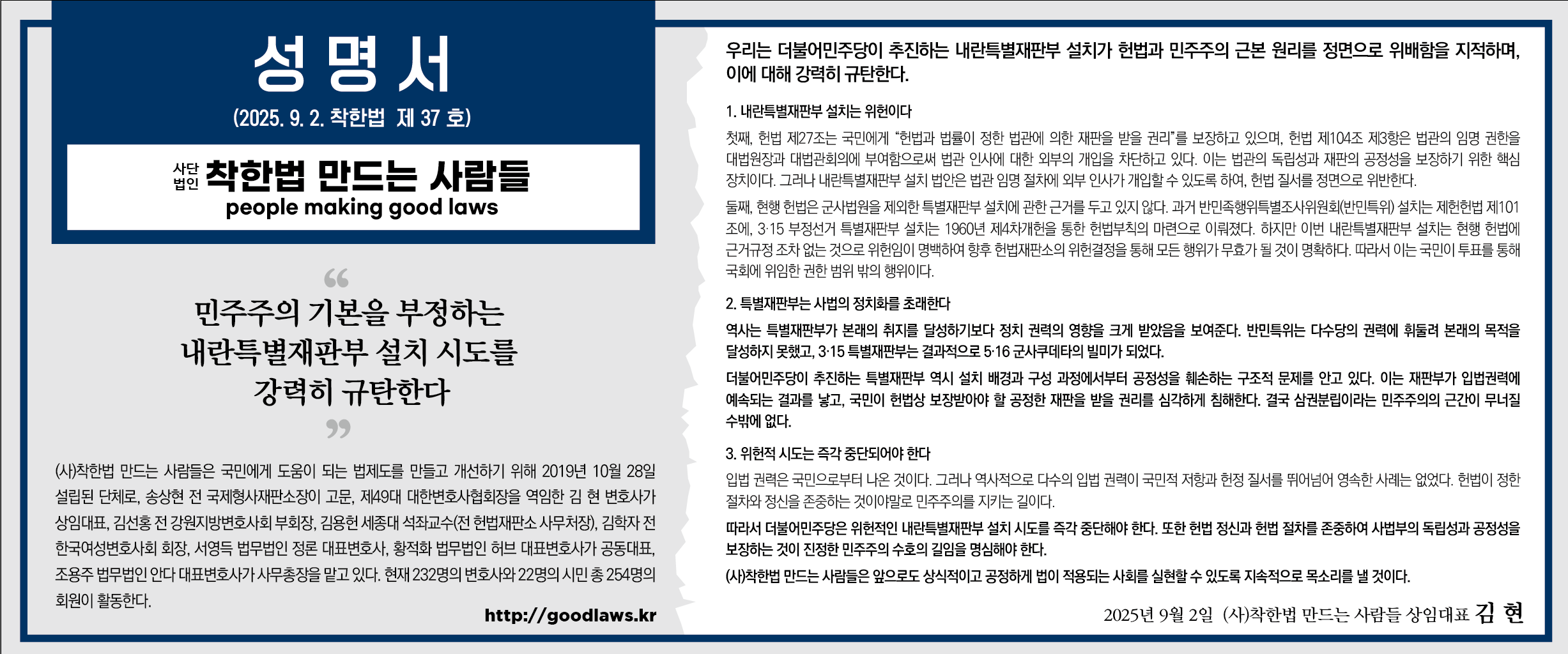 성 명 서

(2025. 9. 2. 착한법 제 37 호)

사단법인 착한법 만드는 사람들
people making good laws

“

민주주의 기본을 부정하는 내란특별재판부 설치 시도를 강력히 규탄한다

”

(사)착한법 만드는 사람들은 국민에게 도움이 되는 법제도를 만들고 개선하기 위해 2019년 10월 28일 설립된 단체로, 송상현 전 국제형사재판소장이 고문, 제49대 대한변호사협회장을 역임한 김 현 변호사가 상임대표, 김선홍 전 강원지방변호사회 부회장, 김용헌 세종대 석좌교수(전 헌법재판소 사무처장), 김학자 전 한국여성변호사회 회장, 서영득 법무법인 정론 대표변호사, 황적화 법무법인 허브 대표변호사가 공동대표, 조용주 법무법인 안다 대표변호사가 사무총장을 맡고 있다. 현재 232명의 변호사와 22명의 시민 총 254명의 회원이 활동한다.

http://goodlaws.kr

우리는 더불어민주당이 추진하는 내란특별재판부 설치가 헌법과 민주주의 근본 원리를 정면으로 위배함을 지적하며, 이에 대해 강력히 규탄한다.

1. 내란특별재판부 설치는 위헌이다

첫째, 헌법 제27조는 국민에게 “헌법과 법률이 정한 법관에 의한 재판을 받을 권리”를 보장하고 있으며, 헌법 제104조 제3항은 법관의 임명 권한을 대법원장과 대법관회의에 부여함으로써 법관 인사에 대한 외부의 개입을 차단하고 있다. 이는 법관의 독립성과 재판의 공정성을 보장하기 위한 핵심 장치이다. 그러나 내란특별재판부 설치 법안은 법관 임명 절차에 외부 인사가 개입할 수 있도록 하여, 헌법 질서를 정면으로 위반한다.

둘째, 현행 헌법은 군사법원을 제외한 특별재판부 설치에 관한 근거를 두고 있지 않다. 과거 반민족행위특별조사위원회(반민특위) 설치는 제헌헌법 제101조에, 3·15 부정선거 특별재판부 설치는 1960년 제4차개헌을 통한 헌법부칙의 마련으로 이뤄졌다. 하지만 이번 내란특별재판부 설치는 현행 헌법에 근거규정 조차 없는 것으로 위헌임이 명백하여 향후 헌법재판소의 위헌결정을 통해 모든 행위가 무효가 될 것이 명확하다. 따라서 이는 국민이 투표를 통해 국회에 위임한 권한 범위 밖의 행위이다.

2. 특별재판부는 사법의 정치화를 초래한다

역사는 특별재판부가 본래의 취지를 달성하기보다 정치 권력의 영향을 크게 받았음을 보여준다. 반민특위는 다수당의 권력에 휘둘려 본래의 목적을 달성하지 못했고, 3·15 특별재판부는 결과적으로 5·16 군사쿠데타의 빌미가 되었다.

더불어민주당이 추진하는 특별재판부 역시 설치 배경과 구성 과정에서부터 공정성을 훼손하는 구조적 문제를 안고 있다. 이는 재판부가 입법권력에 예속되는 결과를 낳고, 국민이 헌법상 보장받아야 할 공정한 재판을 받을 권리를 심각하게 침해한다. 결국 삼권분립이라는 민주주의의 근간이 무너질 수밖에 없다.

3. 위헌적 시도는 즉각 중단되어야 한다

입법 권력은 국민으로부터 나온 것이다. 그러나 역사적으로 다수의 입법 권력이 국민적 저항과 헌정 질서를 뛰어넘어 영속한 사례는 없었다. 헌법이 정한 절차와 정신을 존중하는 것이야말로 민주주의를 지키는 길이다.

따라서 더불어민주당은 위헌적인 내란특별재판부 설치 시도를 즉각 중단해야 한다. 또한 헌법 정신과 헌법 절차를 존중하여 사법부의 독립성과 공정성을 보장하는 것이 진정한 민주주의 수호의 길임을 명심해야 한다.

(사)착한법 만드는 사람들은 앞으로도 상식적이고 공정하게 법이 적용되는 사회를 실현할 수 있도록 지속적으로 목소리를 낼 것이다.

2025년 9월 2일 (사)착한법 만드는 사람들 상임대표 김 현